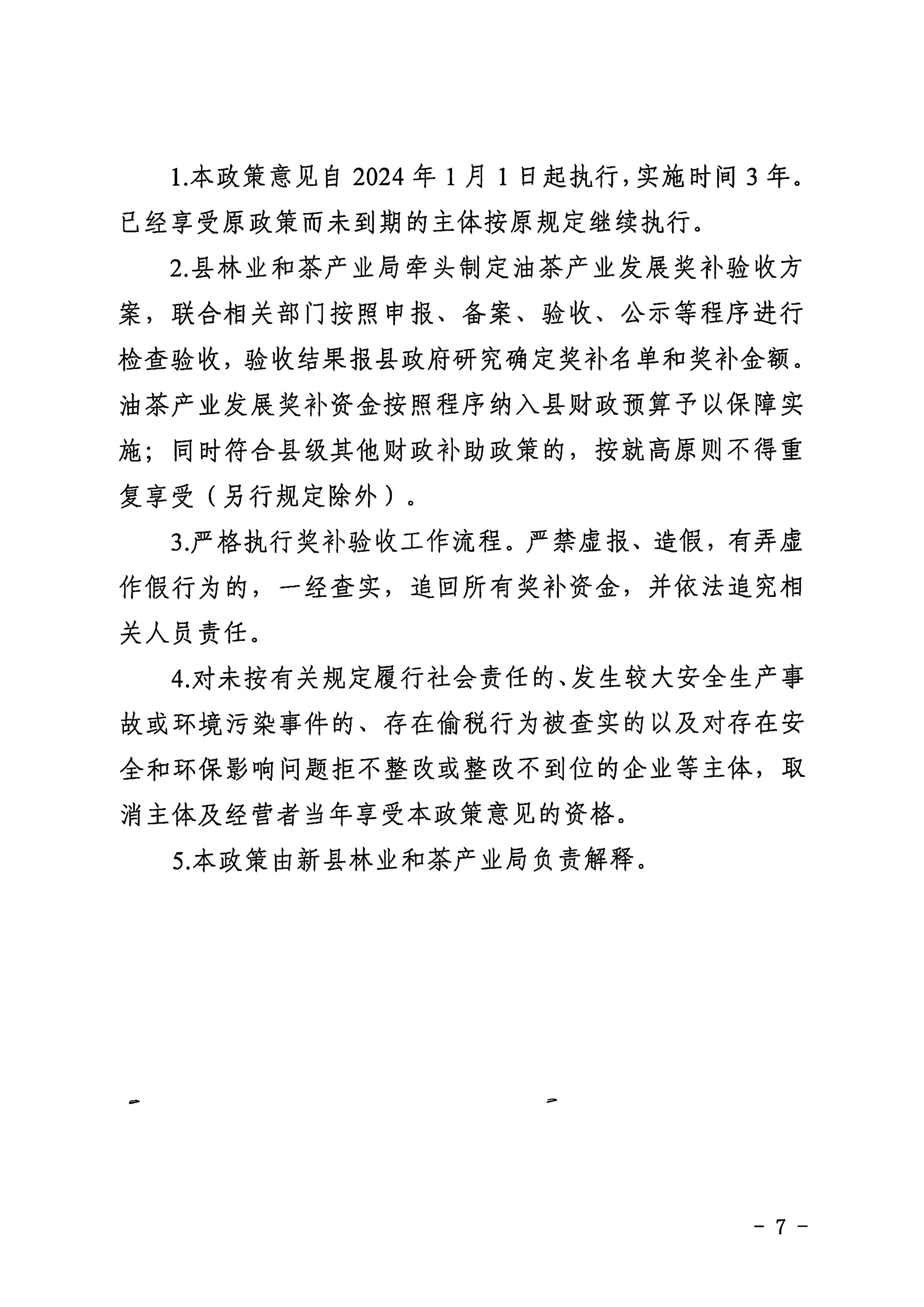 1.本政策意见自 2024 年 1 月 1 日起执行，实施时间 3 年。已经享受原政策而未到期的主体按原规定继续执行。

2.县林业和茶产业局牵头制定油茶产业发展奖补验收方案，联合相关部门按照申报、备案、验收、公示等程序进行检查验收，验收结果报县政府研究确定奖补名单和奖补金额。油茶产业发展奖补资金按照程序纳入县财政预算予以保障实施；同时符合县级其他财政补助政策的，按就高原则不得重复享受（另行规定除外）。

3.严格执行奖补验收工作流程。严禁虚报、造假，有弄虚作假行为的，一经查实，追回所有奖补资金，并依法追究相关人员责任。

4.对未按有关规定履行社会责任的、发生较大安全生产事故或环境污染事件的、存在偷税行为被查实的以及对存在安全和环保影响问题拒不整改或整改不到位的企业等主体，取消主体及经营者当年享受本政策意见的资格。

5.本政策由新县林业和茶产业局负责解释。

- 7 -